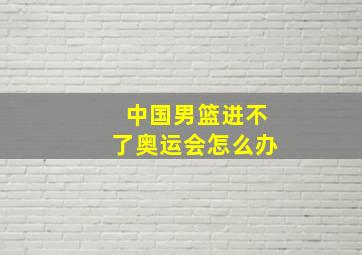 中国男篮进不了奥运会怎么办